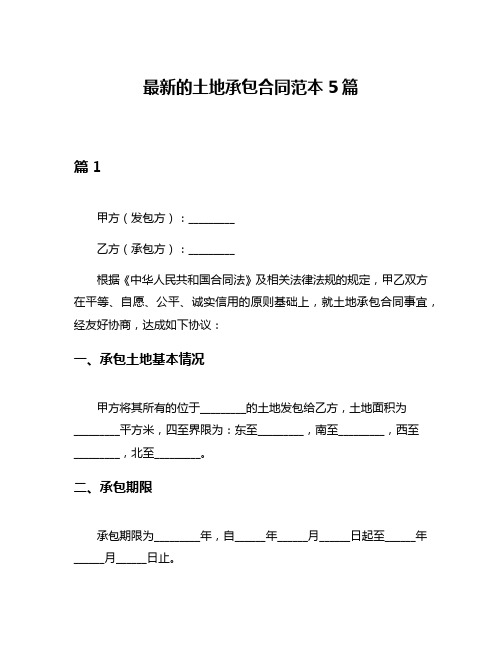 最新的土地承包合同范本 5 篇

篇 1

甲方（发包方）：________

乙方（承包方）：________

根据《中华人民共和国合同法》及相关法律法规的规定，甲乙双方在平等、自愿、公平、诚实信用的原则基础上，就土地承包合同事宜，经友好协商，达成如下协议：

一、承包土地基本情况

甲方将其所有的位于________的土地发包给乙方，土地面积为________平方米，四至界限为：东至________，南至________，西至________，北至________。

二、承包期限

承包期限为________年，自_____年_____月_____日起至_____年_____月_____日止。